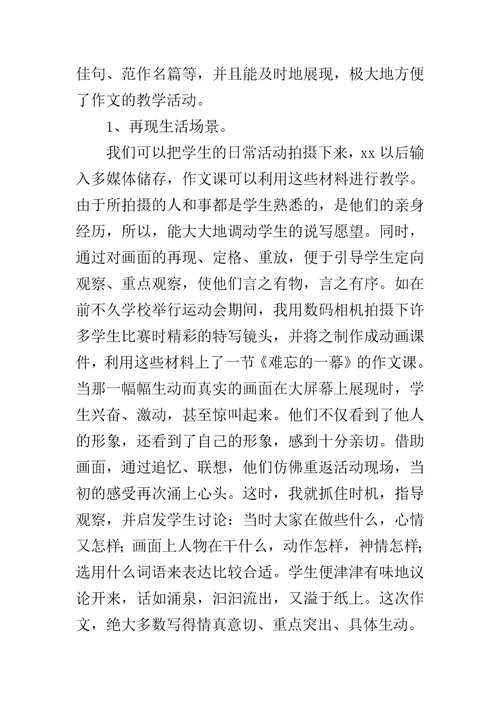 佳句、范作名篇等，并且能及时地展现，极大地方便了作文的教学活动。

1、再现生活场景。

我们可以把学生的日常活动拍摄下来，xx 以后输入多媒体储存，作文课可以利用这些材料进行教学。由于所拍摄的人和事都是学生熟悉的，是他们的亲身经历，所以，能大大地调动学生的说写愿望。同时，通过对画面的再现、定格、重放，便于引导学生定向观察、重点观察，使他们言之有物，言之有序。如在前不久学校举行运动会期间，我用数码相机拍摄下许多学生比赛时精彩的特写镜头，并将之制作成动画课件，利用这些材料上了一节《难忘的一幕》的作文课。当那一幅幅生动而真实的画面在大屏幕上展现时，学生兴奋、激动，甚至惊叫起来。他们不仅看到了他人的形象，还看到了自己的形象，感到十分亲切。借助画面，通过追忆、联想，他们仿佛重返活动现场，当初的感受再次涌上心头。这时，我就抓住时机，指导观察，并启发学生讨论：当时大家在做些什么，心情又怎样；画面上人物在干什么，动作怎样，神情怎样；选用什么词语来表达比较合适。学生便津津有味地议论开来，话如涌泉，汩汩流出，又溢于纸上。这次作文，绝大多数写得情真意切、重点突出、具体生动。